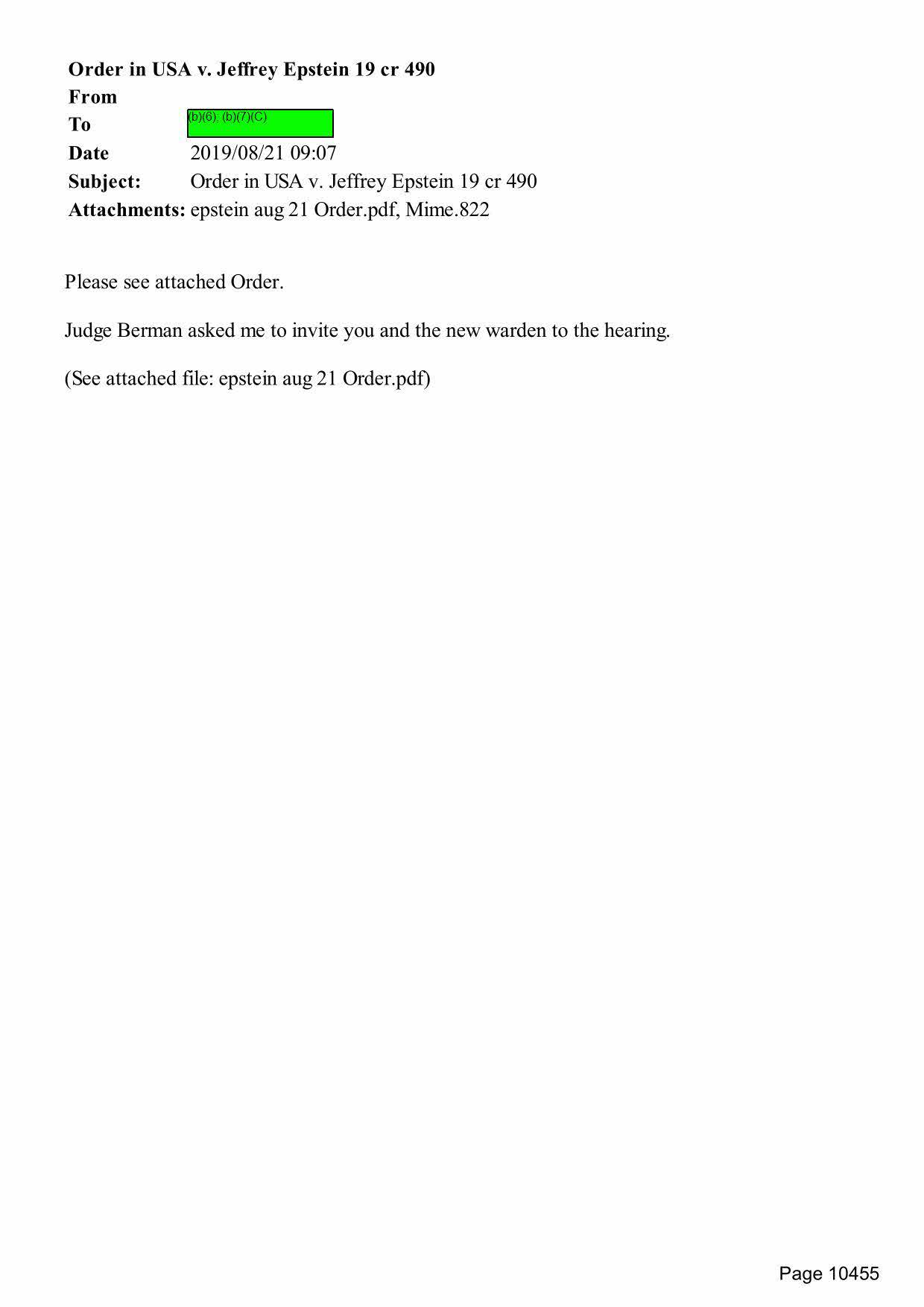 **Order in USA v. Jeffrey Epstein 19 cr 490**
**From**
**To** (b)(6); (b)(7)(C)
**Date** 2019/08/21 09:07
**Subject:** Order in USA v. Jeffrey Epstein 19 cr 490
**Attachments:** epstein aug 21 Order.pdf, Mime.822

Please see attached Order.

Judge Berman asked me to invite you and the new warden to the hearing.

(See attached file: epstein aug 21 Order.pdf)

Page 10455